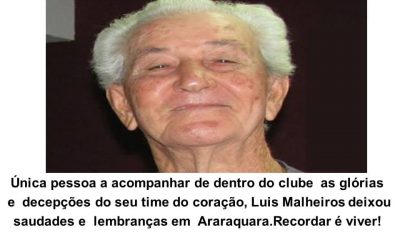 Única pessoa a acompanhar de dentro do clube as glórias e decepções do seu time do coração, Luis Malheiros deixou saudades e lembranças em Araraquara.Recordar é viver!